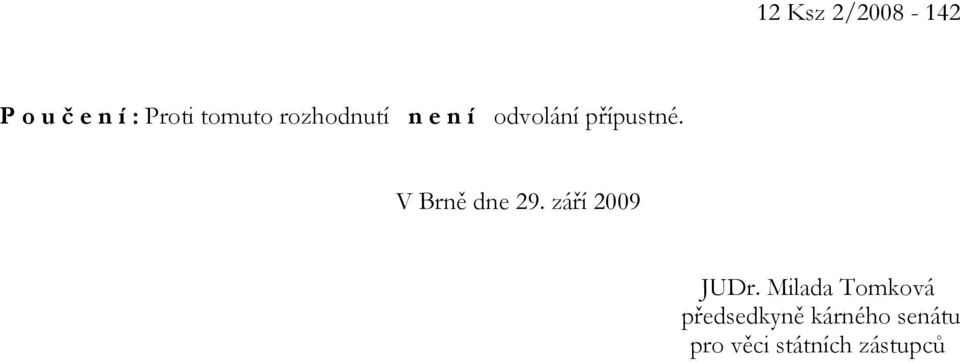 12 Ksz 2/2008 - 142

P o u č e n í : Proti tomuto rozhodnutí n e n í odvolání přípustné.

V Brně dne 29. září 2009

JUDr. Milada Tomková
předsedkyně kárného senátu
pro věci státních zástupců